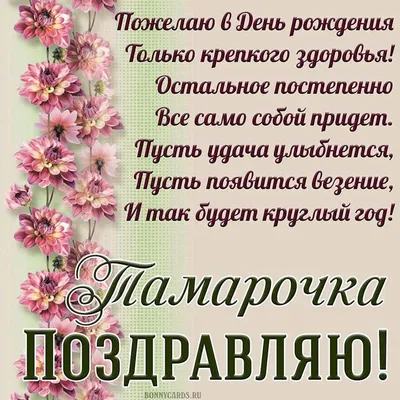 Пожелаю в День рождения
Только крепкого здоровья!
Остальное постепенно
Все само собой придет.
Пусть удача улыбнется,
Пусть появится везение,
И так будет круглый год!

Тамарочка
ПОЗДРАВЛЯЮ!

BONNYCARDS.RU